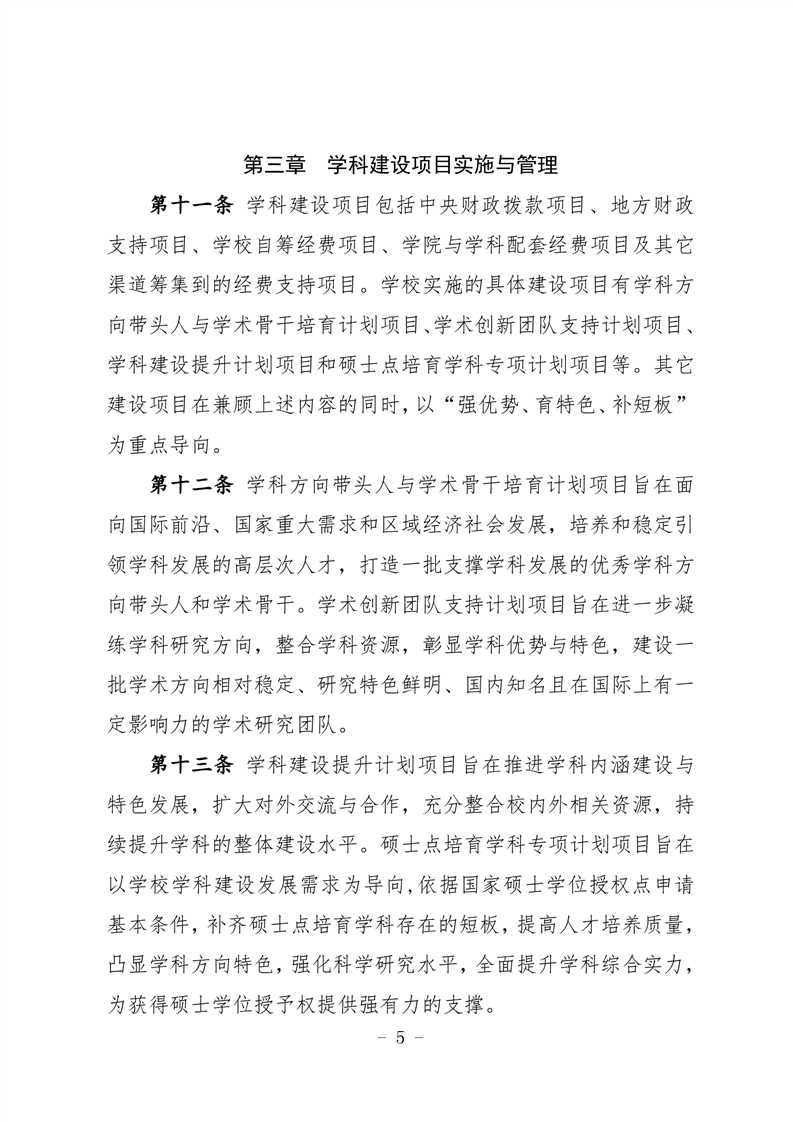 第三章　学科建设项目实施与管理

第十一条　学科建设项目包括中央财政拨款项目、地方财政支持项目、学校自筹经费项目、学院与学科配套经费项目及其它渠道筹集到的经费支持项目。学校实施的具体建设项目有学科方向带头人与学术骨干培育计划项目、学术创新团队支持计划项目、学科建设提升计划项目和硕士点培育学科专项计划项目等。其它建设项目在兼顾上述内容的同时，以“强优势、育特色、补短板”为重点导向。

第十二条　学科方向带头人与学术骨干培育计划项目旨在面向国际前沿、国家重大需求和区域经济社会发展，培养和稳定引领学科发展的高层次人才，打造一批支撑学科发展的优秀学科方向带头人和学术骨干。学术创新团队支持计划项目旨在进一步凝练学科研究方向，整合学科资源，彰显学科优势与特色，建设一批学术方向相对稳定、研究特色鲜明、国内知名且在国际上有一定影响力的学术研究团队。

第十三条　学科建设提升计划项目旨在推进学科内涵建设与特色发展，扩大对外交流与合作，充分整合校内外相关资源，持续提升学科的整体建设水平。硕士点培育学科专项计划项目旨在以学校学科建设发展需求为导向，依据国家硕士学位授权点申请基本条件，补齐硕士点培育学科存在的短板，提高人才培养质量，凸显学科方向特色，强化科学研究水平，全面提升学科综合实力，为获得硕士学位授予权提供强有力的支撑。

- 5 -